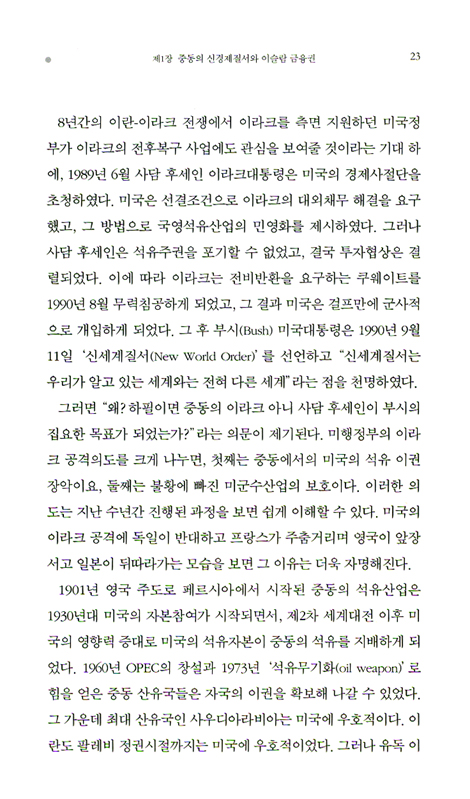 제1장 중동의 신경제질서와 이슬람 금융권 23

8년간의 이란-이라크 전쟁에서 이라크를 측면 지원하던 미국정부가 이라크의 전후복구 사업에도 관심을 보여줄 것이라는 기대 하에, 1989년 6월 사담 후세인 이라크대통령은 미국의 경제사절단을 초청하였다. 미국은 선결조건으로 이라크의 대외채무 해결을 요구했고, 그 방법으로 국영석유산업의 민영화를 제시하였다. 그러나 사담 후세인은 석유주권을 포기할 수 없었고, 결국 투자협상은 결렬되었다. 이에 따라 이라크는 전비반환을 요구하는 쿠웨이트를 1990년 8월 무력침공하게 되었고, 그 결과 미국은 걸프만에 군사적으로 개입하게 되었다. 그 후 부시(Bush) 미국대통령은 1990년 9월 11일 '신세계질서(New World Order)'를 선언하고 "신세계질서는 우리가 알고 있는 세계와는 전혀 다른 세계"라는 점을 천명하였다.

그러면 "왜? 하필이면 중동의 이라크 아니 사담 후세인이 부시의 집요한 목표가 되었는가?"라는 의문이 제기된다. 미행정부의 이라크 공격의도를 크게 나누면, 첫째는 중동에서의 미국의 석유 이권 장악이요, 둘째는 불황에 빠진 미군수산업의 보호이다. 이러한 의도는 지난 수년간 진행된 과정을 보면 쉽게 이해할 수 있다. 미국의 이라크 공격에 독일이 반대하고 프랑스가 주춤거리며 영국이 앞장서고 일본이 뒤따라가는 모습을 보면 그 이유는 더욱 자명해진다.

1901년 영국 주도로 페르시아에서 시작된 중동의 석유산업은 1930년대 미국의 자본참여가 시작되면서, 제2차 세계대전 이후 미국의 영향력 증대로 미국의 석유자본이 중동의 석유를 지배하게 되었다. 1960년 OPEC의 창설과 1973년 '석유무기화(oil weapon)'로 힘을 얻은 중동 산유국들은 자국의 이권을 확보해 나갈 수 있었다. 그 가운데 최대 산유국인 사우디아라비아는 미국에 우호적이다. 이란도 팔레비 정권시절까지는 미국에 우호적이었다. 그러나 유독 이